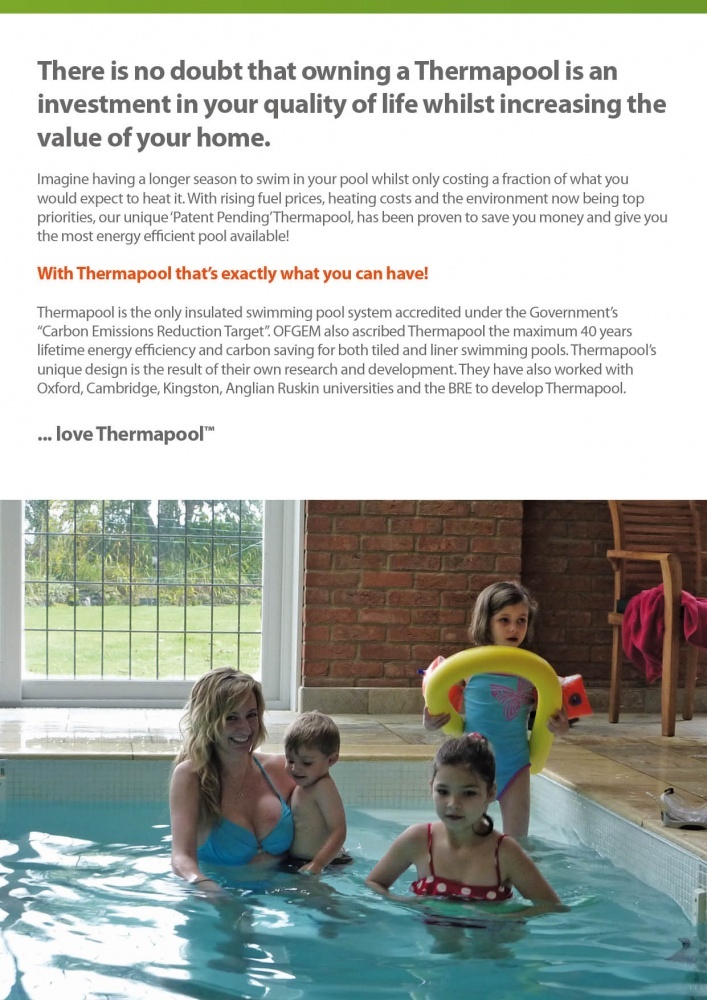 There is no doubt that owning a Thermapool is an investment in your quality of life whilst increasing the value of your home.

Imagine having a longer season to swim in your pool whilst only costing a fraction of what you would expect to heat it. With rising fuel prices, heating costs and the environment now being top priorities, our unique 'Patent Pending' Thermapool, has been proven to save you money and give you the most energy efficient pool available!

With Thermapool that's exactly what you can have!

Thermapool is the only insulated swimming pool system accredited under the Government's "Carbon Emissions Reduction Target". OFGEM also ascribed Thermapool the maximum 40 years lifetime energy efficiency and carbon saving for both tiled and liner swimming pools. Thermapool's unique design is the result of their own research and development. They have also worked with Oxford, Cambridge, Kingston, Anglian Ruskin universities and the BRE to develop Thermapool.

... love Thermapool™